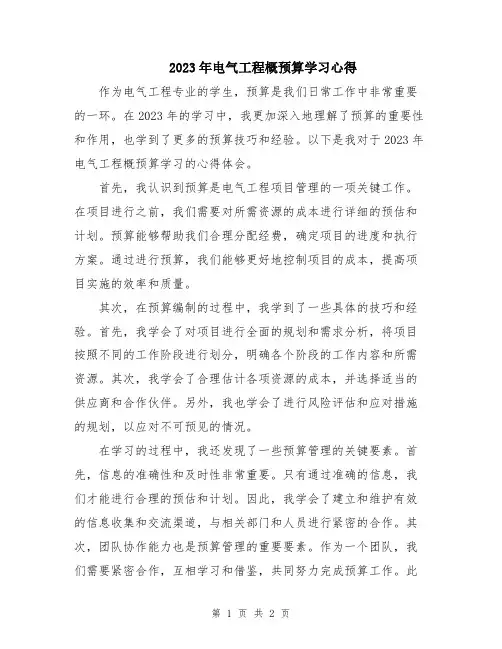 2023年电气工程概预算学习心得

作为电气工程专业的学生，预算是我们日常工作中非常重要的一环。在2023年的学习中，我更加深入地理解了预算的重要性和作用，也学到了更多的预算技巧和经验。以下是我对于2023年电气工程概预算学习的心得体会。

首先，我认识到预算是电气工程项目管理的一项关键工作。在项目进行之前，我们需要对所需资源的成本进行详细的预估和计划。预算能够帮助我们合理分配经费，确定项目的进度和执行方案。通过进行预算，我们能够更好地控制项目的成本，提高项目实施的效率和质量。

其次，在预算编制的过程中，我学到了一些具体的技巧和经验。首先，我学会了对项目进行全面的规划和需求分析，将项目按照不同的工作阶段进行划分，明确各个阶段的工作内容和所需资源。其次，我学会了合理估计各项资源的成本，并选择适当的供应商和合作伙伴。另外，我也学会了进行风险评估和应对措施的规划，以应对不可预见的情况。

在学习的过程中，我还发现了一些预算管理的关键要素。首先，信息的准确性和及时性非常重要。只有通过准确的信息，我们才能进行合理的预估和计划。因此，我学会了建立和维护有效的信息收集和交流渠道，与相关部门和人员进行紧密的合作。其次，团队协作能力也是预算管理的重要要素。作为一个团队，我们需要紧密合作，互相学习和借鉴，共同努力完成预算工作。此

第 1 页 共 2 页